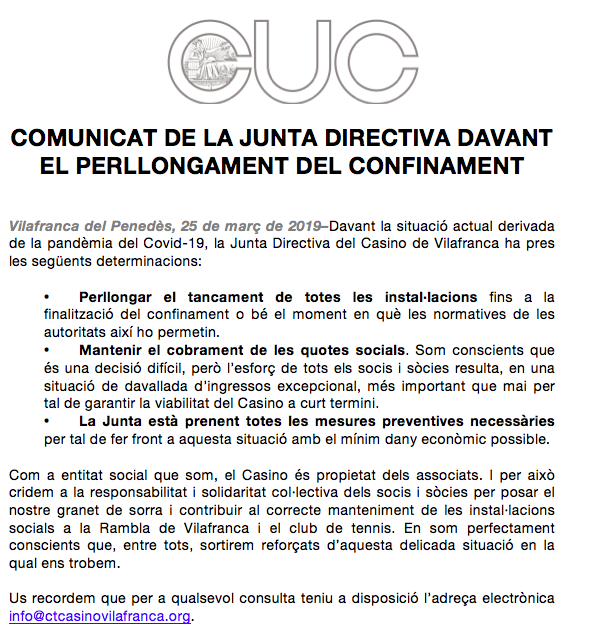 CUC

COMUNICAT DE LA JUNTA DIRECTIVA DAVANT EL PERLLONGAMENT DEL CONFINAMENT

Vilafranca del Penedès, 25 de març de 2019–Davant la situació actual derivada de la pandèmia del Covid-19, la Junta Directiva del Casino de Vilafranca ha pres les següents determinacions:

• Perllongar el tancament de totes les instal·lacions fins a la finalització del confinament o bé el moment en què les normatives de les autoritats així ho permetin.
• Mantenir el cobrament de les quotes socials. Som conscients que és una decisió difícil, però l'esforç de tots els socis i sòcies resulta, en una situació de davallada d'ingressos excepcional, més important que mai per tal de garantir la viabilitat del Casino a curt termini.
• La Junta està prenent totes les mesures preventives necessàries per tal de fer front a aquesta situació amb el mínim dany econòmic possible.

Com a entitat social que som, el Casino és propietat dels associats. I per això cridem a la responsabilitat i solidaritat col·lectiva dels socis i sòcies per posar el nostre granet de sorra i contribuir al correcte manteniment de les instal·lacions socials a la Rambla de Vilafranca i el club de tennis. En som perfectament conscients que, entre tots, sortirem reforçats d'aquesta delicada situació en la qual ens trobem.

Us recordem que per a qualsevol consulta teniu a disposició l'adreça electrònica info@ctcasinovilafranca.org.